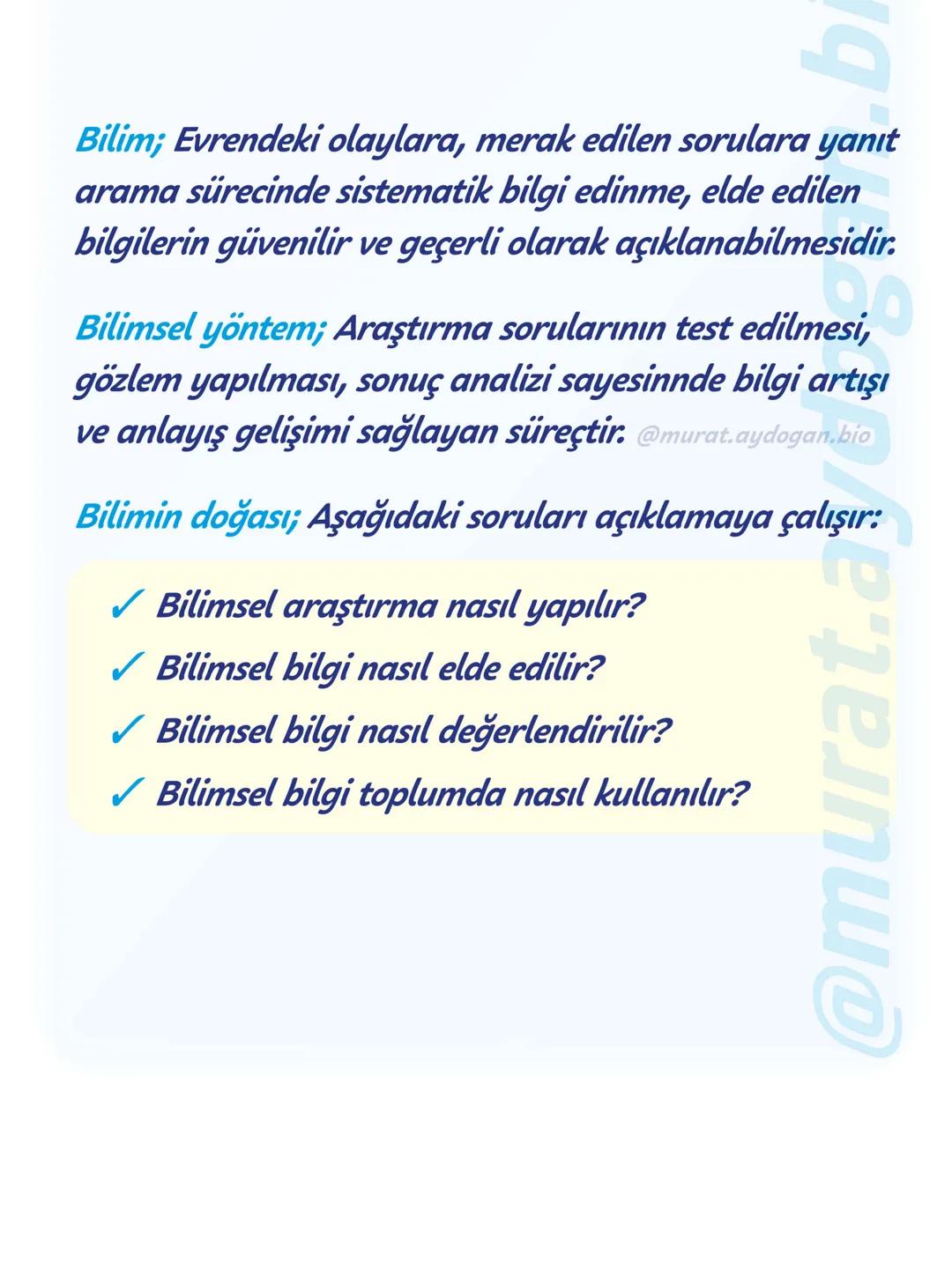 Bilim; Evrendeki olaylara, merak edilen sorulara yanıt arama sürecinde sistematik bilgi edinme, elde edilen bilgilerin güvenilir ve geçerli olarak açıklanabilmesidir.

Bilimsel yöntem; Araştırma sorularının test edilmesi, gözlem yapılması, sonuç analizi sayesinnde bilgi artışı ve anlayış gelişimi sağlayan süreçtir. @murat.aydogan.bio

Bilimin doğası; Aşağıdaki soruları açıklamaya çalışır:

✓ Bilimsel araştırma nasıl yapılır?
✓ Bilimsel bilgi nasıl elde edilir?
✓ Bilimsel bilgi nasıl değerlendirilir?
✓ Bilimsel bilgi toplumda nasıl kullanılır?

@murat.aydogan.bi